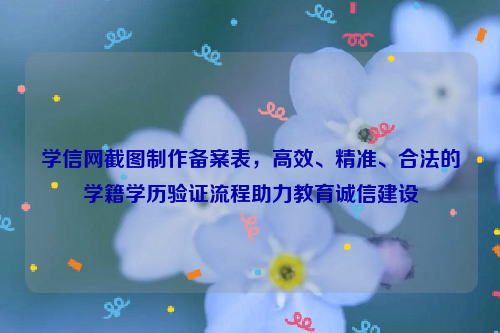 学信网截图制作备案表，高效、精准、合法的学籍学历验证流程助力教育诚信建设